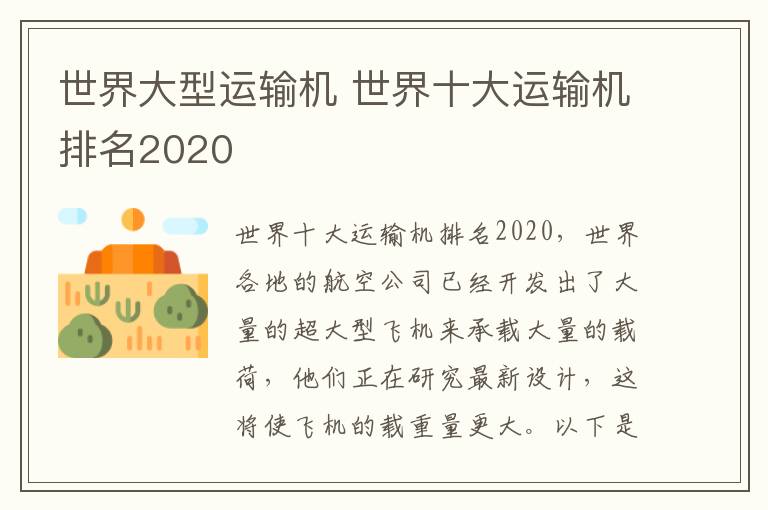 世界大型运输机 世界十大运输机排名2020

世界十大运输机排名2020，世界各地的航空公司已经开发出了大量的超大型飞机来承载大量的载荷，他们正在研究最新设计，这将使飞机的载重量更大。以下是